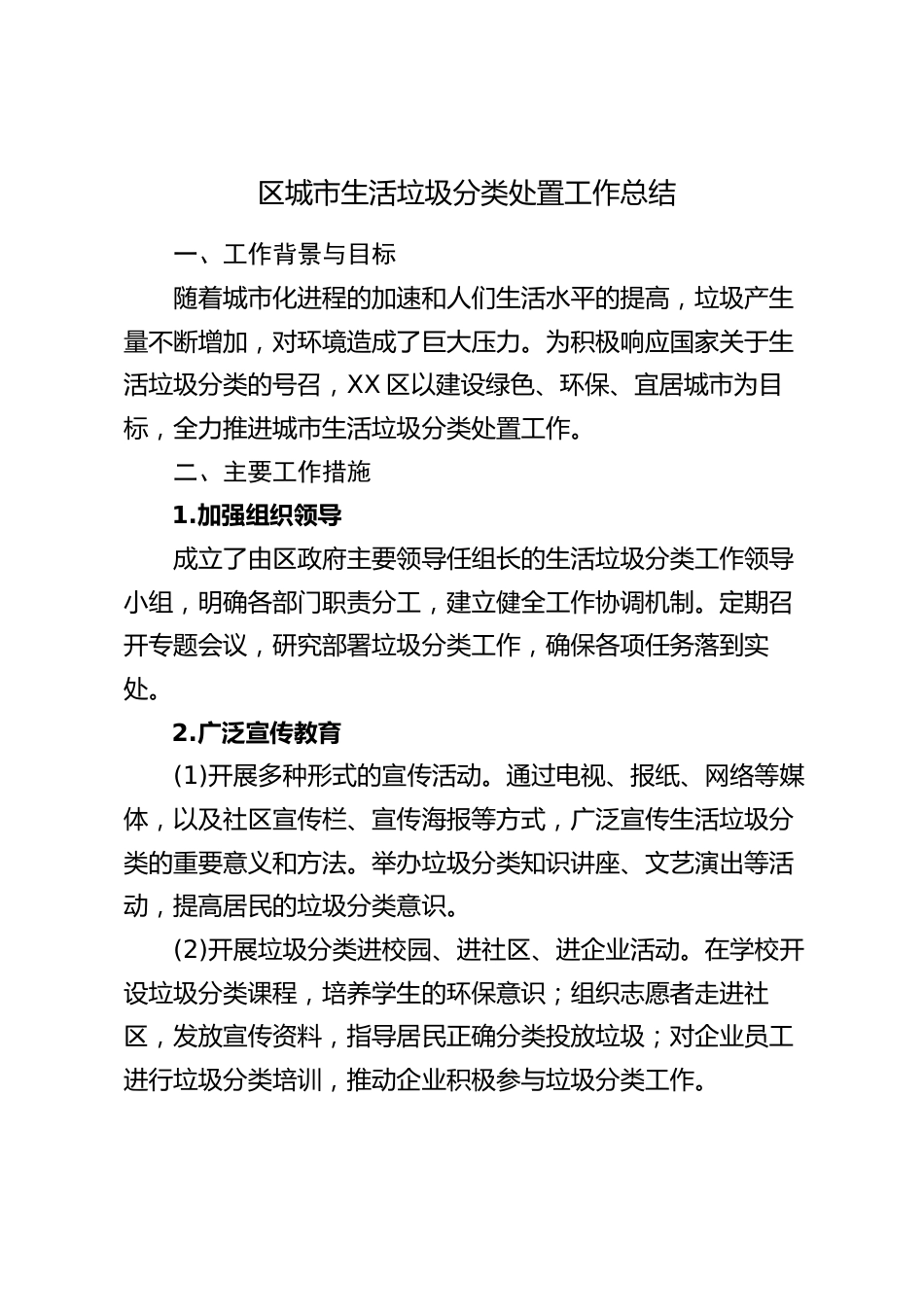 区城市生活垃圾分类处置工作总结

一、工作背景与目标

随着城市化进程的加速和人们生活水平的提高，垃圾产生量不断增加，对环境造成了巨大压力。为积极响应国家关于生活垃圾分类的号召，XX 区以建设绿色、环保、宜居城市为目标，全力推进城市生活垃圾分类处置工作。

二、主要工作措施

1.加强组织领导

成立了由区政府主要领导任组长的生活垃圾分类工作领导小组，明确各部门职责分工，建立健全工作协调机制。定期召开专题会议，研究部署垃圾分类工作，确保各项任务落到实处。

2.广泛宣传教育

(1)开展多种形式的宣传活动。通过电视、报纸、网络等媒体，以及社区宣传栏、宣传海报等方式，广泛宣传生活垃圾分类的重要意义和方法。举办垃圾分类知识讲座、文艺演出等活动，提高居民的垃圾分类意识。

(2)开展垃圾分类进校园、进社区、进企业活动。在学校开设垃圾分类课程，培养学生的环保意识；组织志愿者走进社区，发放宣传资料，指导居民正确分类投放垃圾；对企业员工进行垃圾分类培训，推动企业积极参与垃圾分类工作。